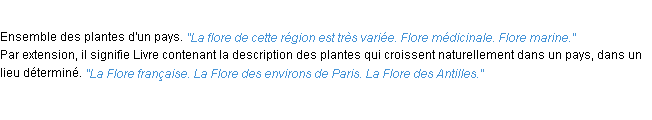 Ensemble des plantes d'un pays. "La flore de cette région est très variée. Flore médicinale. Flore marine."
Par extension, il signifie Livre contenant la description des plantes qui croissent naturellement dans un pays, dans un lieu déterminé. "La Flore française. La Flore des environs de Paris. La Flore des Antilles."